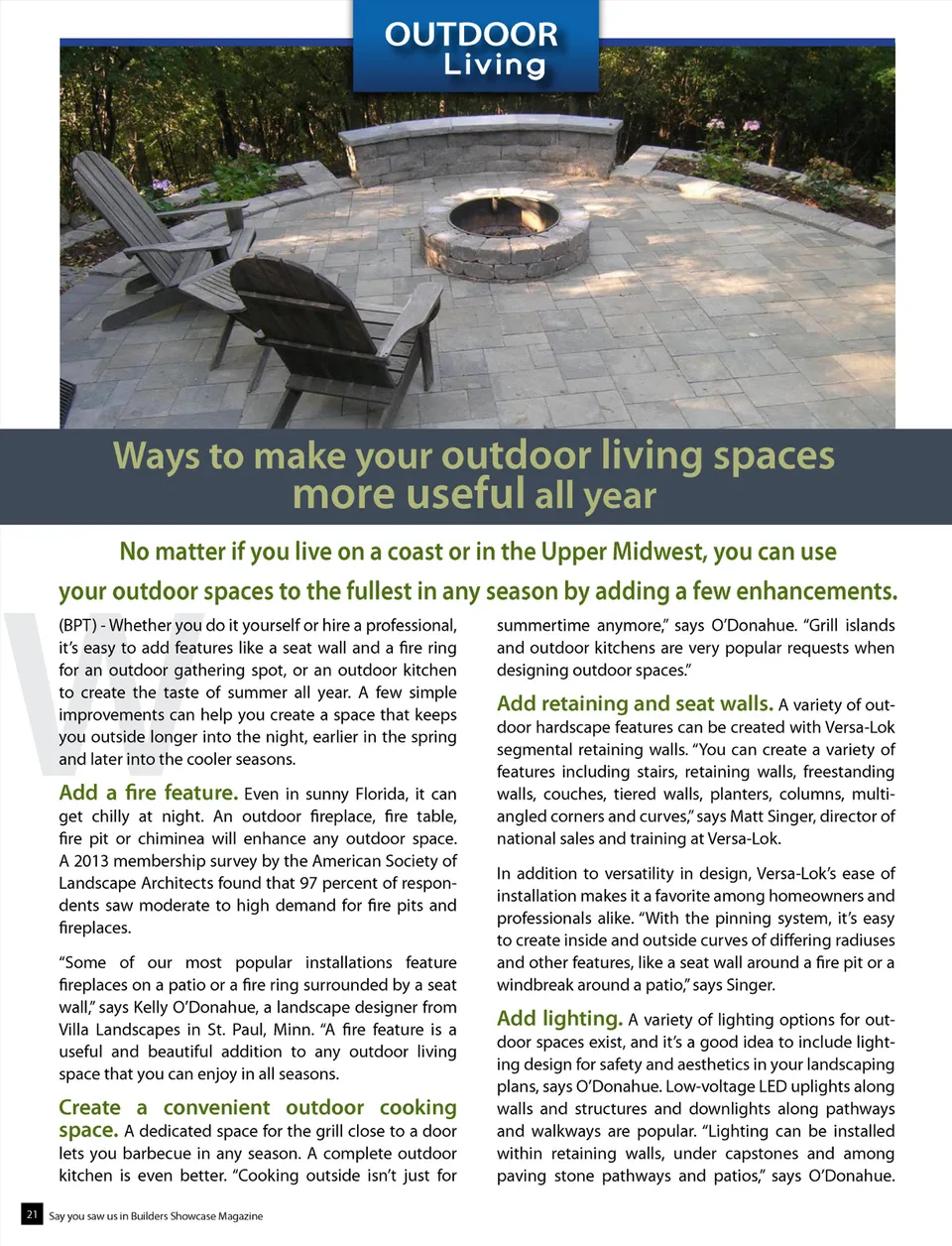 OUTDOOR
Living

Ways to make your outdoor living spaces more useful all year

No matter if you live on a coast or in the Upper Midwest, you can use your outdoor spaces to the fullest in any season by adding a few enhancements.

(BPT) - Whether you do it yourself or hire a professional, it's easy to add features like a seat wall and a fire ring for an outdoor gathering spot, or an outdoor kitchen to create the taste of summer all year. A few simple improvements can help you create a space that keeps you outside longer into the night, earlier in the spring and later into the cooler seasons.

Add a fire feature. Even in sunny Florida, it can get chilly at night. An outdoor fireplace, fire table, fire pit or chiminea will enhance any outdoor space. A 2013 membership survey by the American Society of Landscape Architects found that 97 percent of respondents saw moderate to high demand for fire pits and fireplaces.

"Some of our most popular installations feature fireplaces on a patio or a fire ring surrounded by a seat wall," says Kelly O'Donahue, a landscape designer from Villa Landscapes in St. Paul, Minn. "A fire feature is a useful and beautiful addition to any outdoor living space that you can enjoy in all seasons.

Create a convenient outdoor cooking space. A dedicated space for the grill close to a door lets you barbecue in any season. A complete outdoor kitchen is even better. "Cooking outside isn't just for summertime anymore," says O'Donahue. "Grill islands and outdoor kitchens are very popular requests when designing outdoor spaces."

Add retaining and seat walls. A variety of outdoor hardscape features can be created with Versa-Lok segmental retaining walls. "You can create a variety of features including stairs, retaining walls, freestanding walls, couches, tiered walls, planters, columns, multi-angled corners and curves," says Matt Singer, director of national sales and training at Versa-Lok.

In addition to versatility in design, Versa-Lok's ease of installation makes it a favorite among homeowners and professionals alike. "With the pinning system, it's easy to create inside and outside curves of differing radiuses and other features, like a seat wall around a fire pit or a windbreak around a patio," says Singer.

Add lighting. A variety of lighting options for outdoor spaces exist, and it's a good idea to include lighting design for safety and aesthetics in your landscaping plans, says O'Donahue. Low-voltage LED uplights along walls and structures and downlights along pathways and walkways are popular. "Lighting can be installed within retaining walls, under capstones and among paving stone pathways and patios," says O'Donahue.

21 Say you saw us in Builders Showcase Magazine